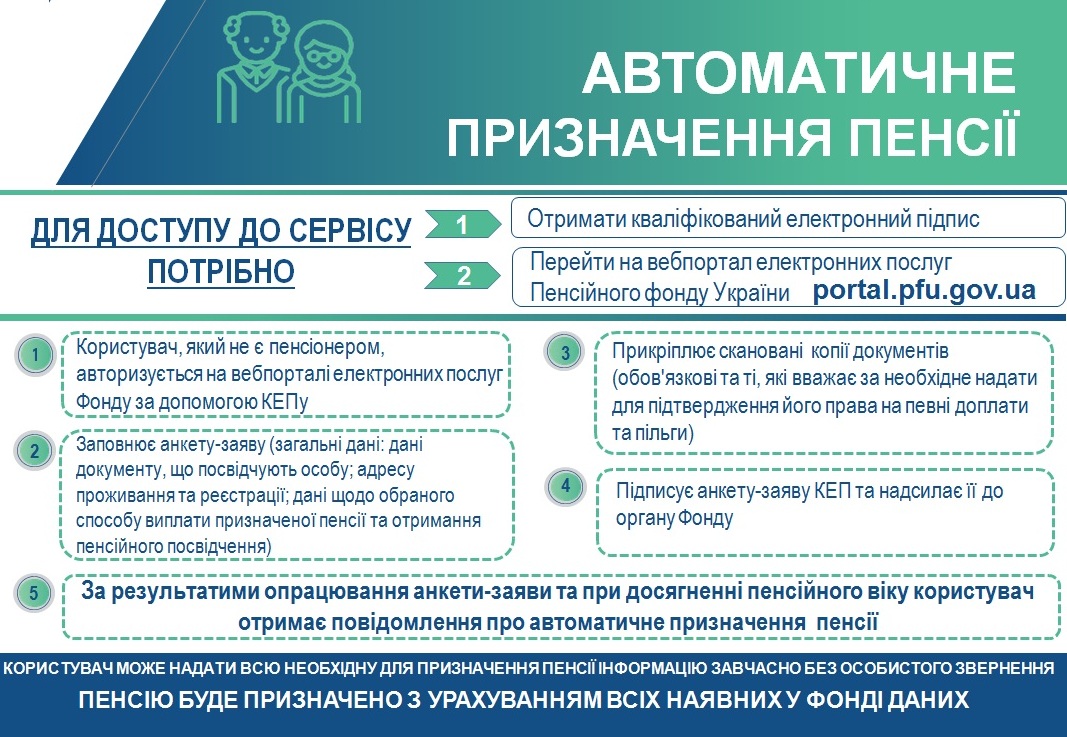 АВТОМАТИЧНЕ ПРИЗНАЧЕННЯ ПЕНСІЇ

ДЛЯ ДОСТУПУ ДО СЕРВІСУ ПОТРІБНО

1 Отримати кваліфікований електронний підпис

2 Перейти на вебпортал електронних послуг Пенсійного фонду України portal.pfu.gov.ua

1 Користувач, який не є пенсіонером, авторизується на вебпорталі електронних послуг Фонду за допомогою КЕПу

2 Заповнює анкету-заяву (загальні дані: дані документу, що посвідчують особу; адресу проживання та реєстрації; дані щодо обраного способу виплати призначеної пенсії та отримання пенсійного посвідчення)

3 Прикріплює скановані копії документів (обов'язкові та ті, які вважає за необхідне надати для підтвердження його права на певні доплати та пільги)

4 Підписує анкету-заяву КЕП та надсилає її до органу Фонду

5 За результатами опрацювання анкети-заяви та при досягненні пенсійного віку користувач отримає повідомлення про автоматичне призначення пенсії

КОРИСТУВАЧ МОЖЕ НАДАТИ ВСЮ НЕОБХІДНУ ДЛЯ ПРИЗНАЧЕННЯ ПЕНСІЇ ІНФОРМАЦІЮ ЗАВЧАСНО БЕЗ ОСОБИСТОГО ЗВЕРНЕННЯ

ПЕНСІЮ БУДЕ ПРИЗНАЧЕНО З УРАХУВАННЯМ ВСІХ НАЯВНИХ У ФОНДІ ДАНИХ